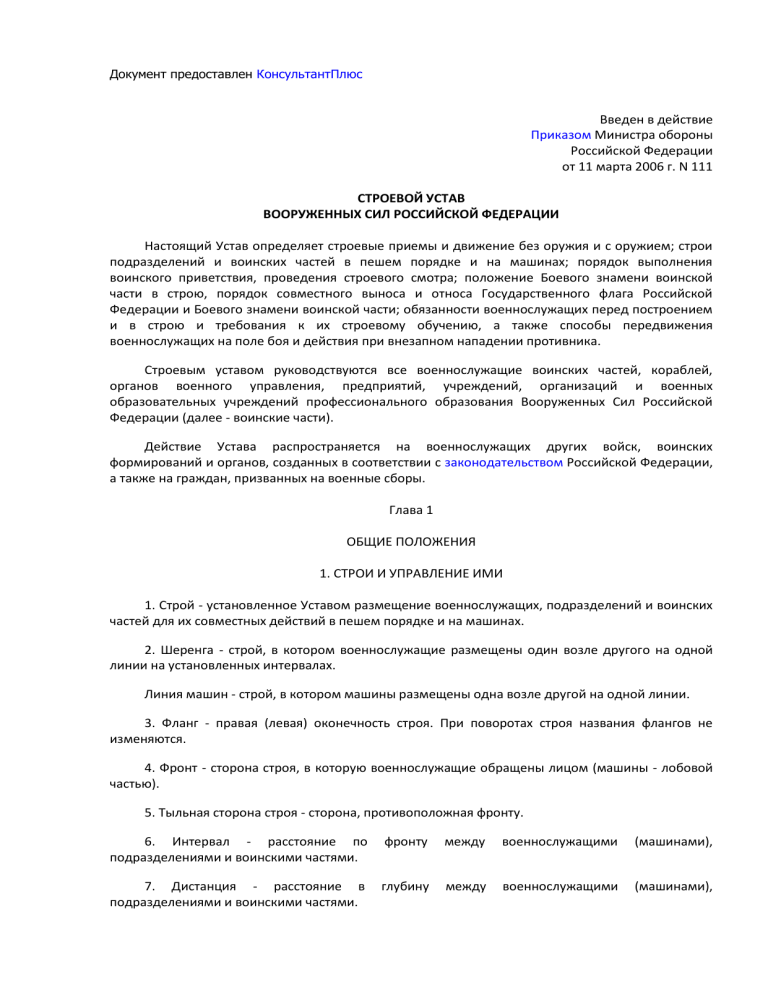 Документ предоставлен КонсультантПлюс

Введен в действие
Приказом Министра обороны
Российской Федерации
от 11 марта 2006 г. N 111

СТРОЕВОЙ УСТАВ
ВООРУЖЕННЫХ СИЛ РОССИЙСКОЙ ФЕДЕРАЦИИ

Настоящий Устав определяет строевые приемы и движение без оружия и с оружием; строи подразделений и воинских частей в пешем порядке и на машинах; порядок выполнения воинского приветствия, проведения строевого смотра; положение Боевого знамени воинской части в строю, порядок совместного выноса и относа Государственного флага Российской Федерации и Боевого знамени воинской части; обязанности военнослужащих перед построением и в строю и требования к их строевому обучению, а также способы передвижения военнослужащих на поле боя и действия при внезапном нападении противника.

Строевым уставом руководствуются все военнослужащие воинских частей, кораблей, органов военного управления, предприятий, учреждений, организаций и военных образовательных учреждений профессионального образования Вооруженных Сил Российской Федерации (далее - воинские части).

Действие Устава распространяется на военнослужащих других войск, воинских формирований и органов, созданных в соответствии с законодательством Российской Федерации, а также на граждан, призванных на военные сборы.

Глава 1

ОБЩИЕ ПОЛОЖЕНИЯ

1. СТРОИ И УПРАВЛЕНИЕ ИМИ

1. Строй - установленное Уставом размещение военнослужащих, подразделений и воинских частей для их совместных действий в пешем порядке и на машинах.

2. Шеренга - строй, в котором военнослужащие размещены один возле другого на одной линии на установленных интервалах.

Линия машин - строй, в котором машины размещены одна возле другой на одной линии.

3. Фланг - правая (левая) оконечность строя. При поворотах строя названия флангов не изменяются.

4. Фронт - сторона строя, в которую военнослужащие обращены лицом (машины - лобовой частью).

5. Тыльная сторона строя - сторона, противоположная фронту.

6. Интервал - расстояние по фронту между военнослужащими (машинами), подразделениями и воинскими частями.

7. Дистанция - расстояние в глубину между военнослужащими (машинами), подразделениями и воинскими частями.